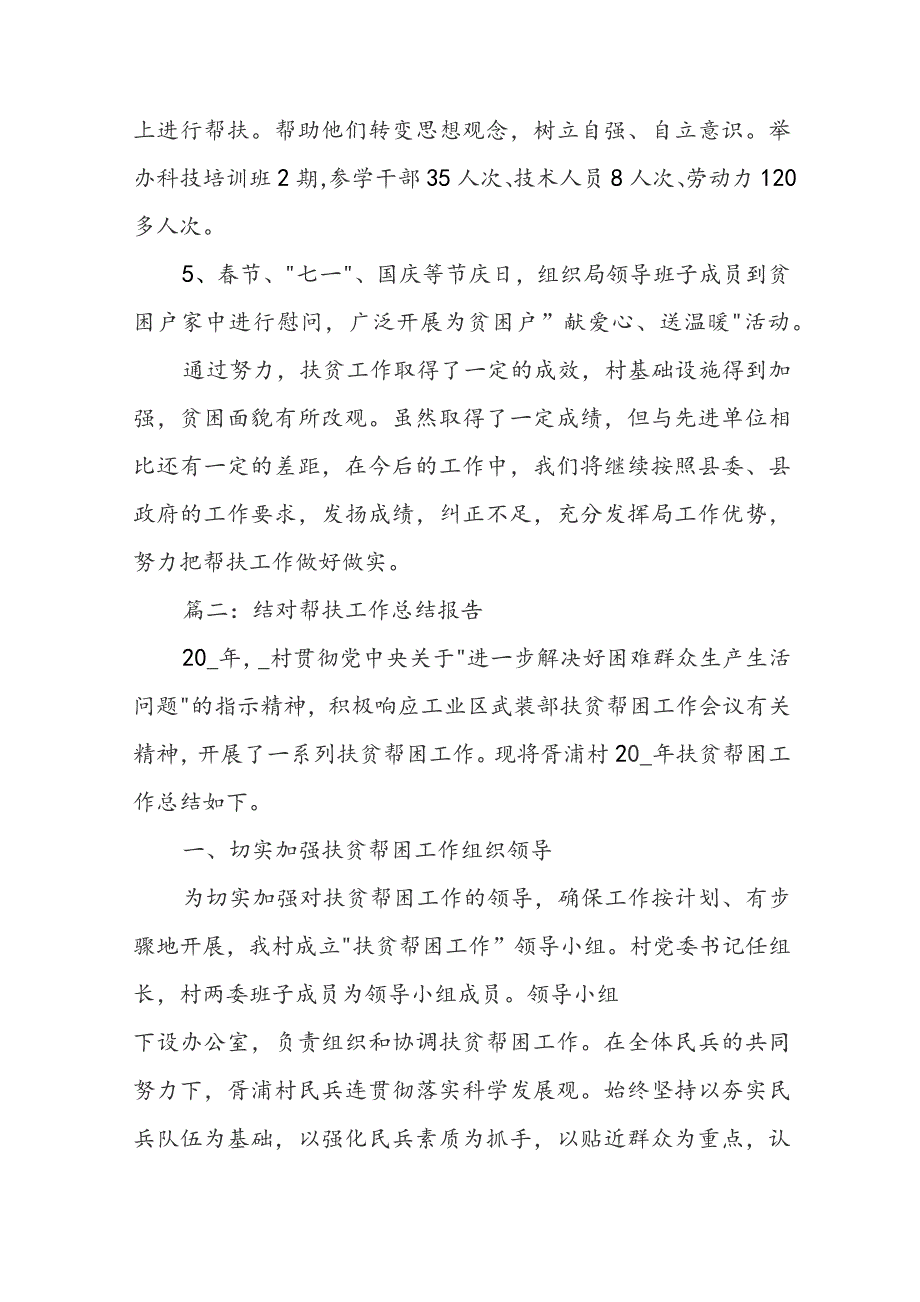 上进行帮扶。帮助他们转变思想观念，树立自强、自立意识。举办科技培训班2期,参学干部35人次、技术人员8人次、劳动力120多人次。

5、春节、"七一"、国庆等节庆日，组织局领导班子成员到贫困户家中进行慰问，广泛开展为贫困户”献爱心、送温暖"活动。

通过努力，扶贫工作取得了一定的成效，村基础设施得到加强，贫困面貌有所改观。虽然取得了一定成绩，但与先进单位相比还有一定的差距，在今后的工作中，我们将继续按照县委、县政府的工作要求，发扬成绩，纠正不足，充分发挥局工作优势，努力把帮扶工作做好做实。

篇二：结对帮扶工作总结报告

20_年，_村贯彻党中央关于"进一步解决好困难群众生产生活问题"的指示精神，积极响应工业区武装部扶贫帮困工作会议有关精神，开展了一系列扶贫帮困工作。现将胥浦村20_年扶贫帮困工作总结如下。

一、切实加强扶贫帮困工作组织领导

为切实加强对扶贫帮困工作的领导，确保工作按计划、有步骤地开展，我村成立"扶贫帮困工作”领导小组。村党委书记任组长，村两委班子成员为领导小组成员。领导小组

下设办公室，负责组织和协调扶贫帮困工作。在全体民兵的共同努力下，胥浦村民兵连贯彻落实科学发展观。始终坚持以夯实民兵队伍为基础，以强化民兵素质为抓手，以贴近群众为重点，认